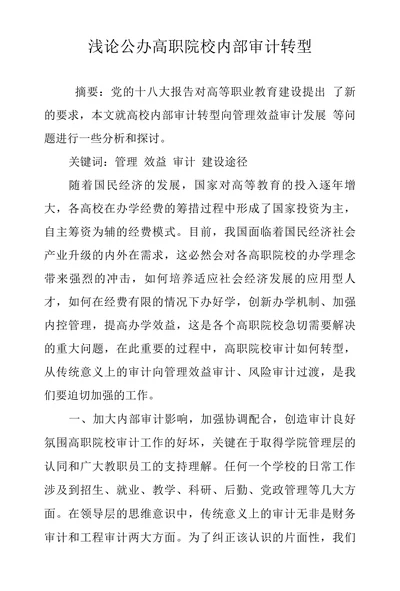 浅论公办高职院校内部审计转型

摘要：党的十八大报告对高等职业教育建设提出 了新的要求，本文就高校内部审计转型向管理效益审计发展 等问题进行一些分析和探讨。

关键词：管理 效益 审计 建设途径

随着国民经济的发展，国家对高等教育的投入逐年增大，各高校在办学经费的筹措过程中形成了国家投资为主，自主筹资为辅的经费模式。目前，我国面临着国民经济社会产业升级的内外在需求，这必然会对各高职院校的办学理念带来强烈的冲击，如何培养适应社会经济发展的应用型人才，如何在经费有限的情况下办好学，创新办学机制、加强内控管理，提高办学效益，这是各个高职院校急切需要解决的重大问题，在此重要的过程中，高职院校审计如何转型，从传统意义上的审计向管理效益审计、风险审计过渡，是我们要迫切加强的工作。

一、加大内部审计影响，加强协调配合，创造审计良好氛围高职院校审计工作的好坏，关键在于取得学院管理层的认同和广大教职员工的支持理解。任何一个学校的日常工作涉及到招生、就业、教学、科研、后勤、党政管理等几大方面。在领导层的思维意识中，传统意义上的审计无非是财务审计和工程审计两大方面。为了纠正该认识的片面性，我们